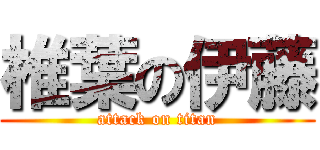 椎葉の伊藤
attack on titan